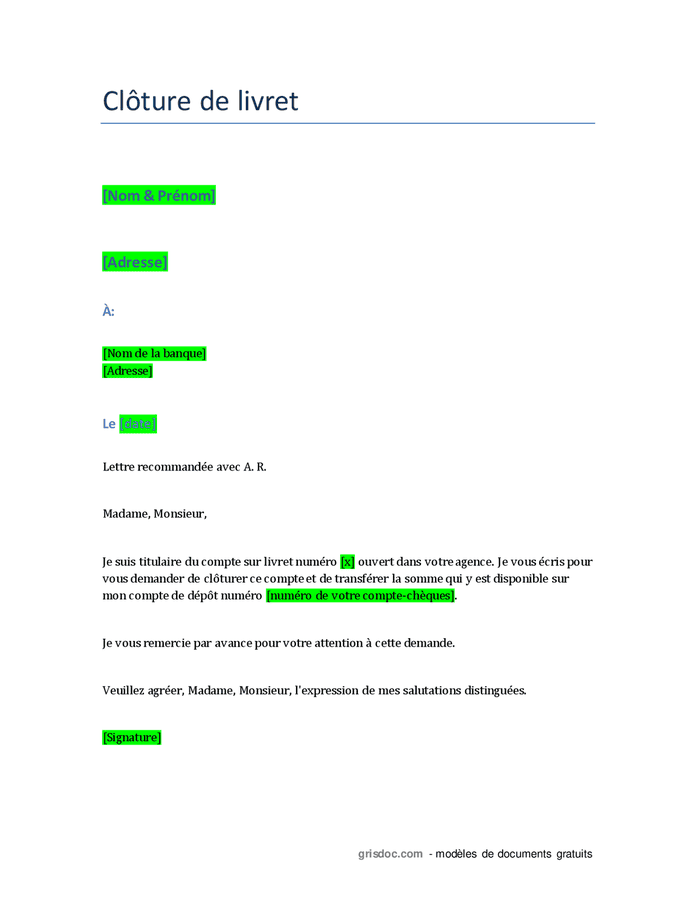 Clôture de livret

[Nom & Prénom]

[Adresse]

À:

[Nom de la banque]
[Adresse]

Le [date]

Lettre recommandée avec A. R.

Madame, Monsieur,

Je suis titulaire du compte sur livret numéro [x] ouvert dans votre agence. Je vous écris pour vous demander de clôturer ce compte et de transférer la somme qui y est disponible sur mon compte de dépôt numéro [numéro de votre compte-chèques].

Je vous remercie par avance pour votre attention à cette demande.

Veuillez agréer, Madame, Monsieur, l'expression de mes salutations distinguées.

[Signature]

grisdoc.com - modèles de documents gratuits